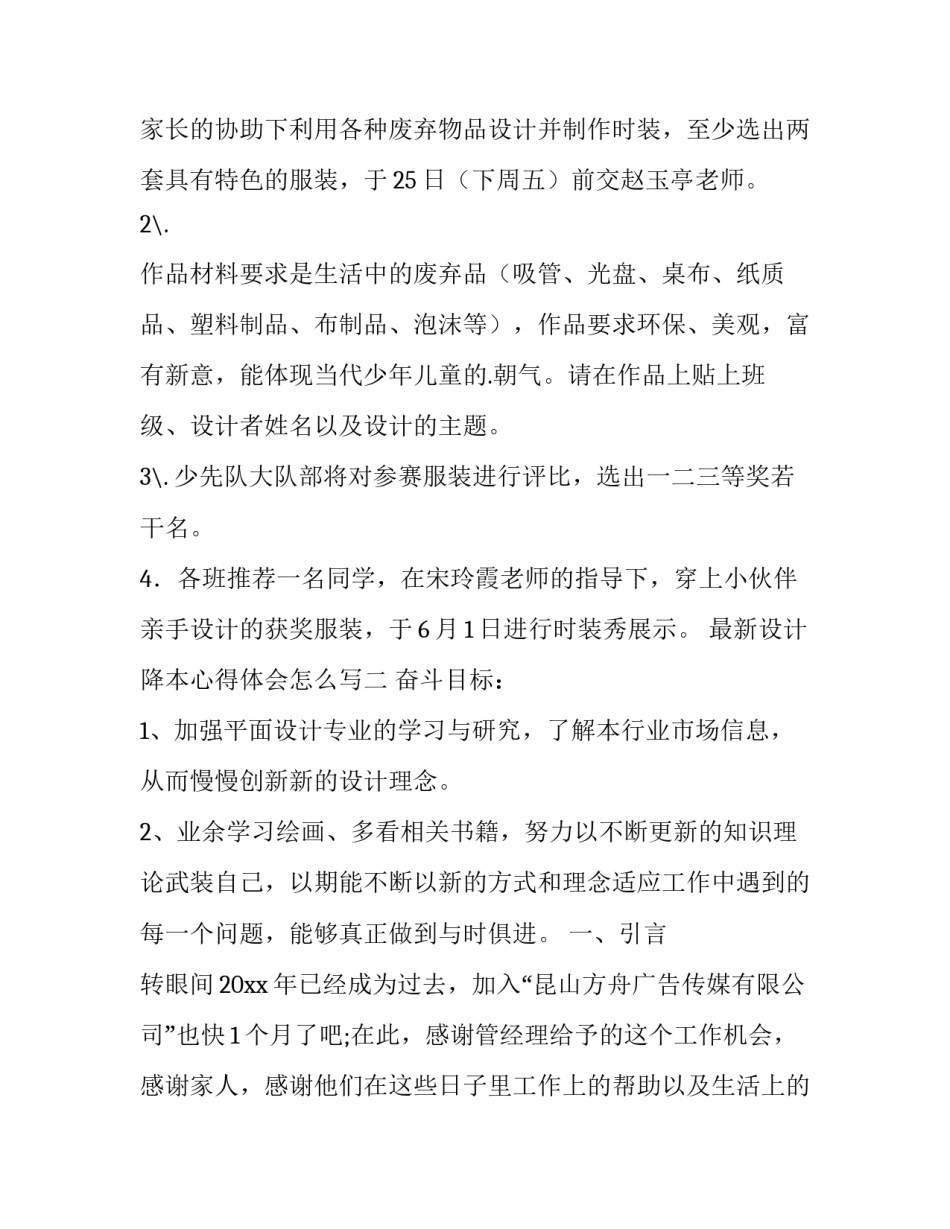 家长的协助下利用各种废弃物品设计并制作时装，至少选出两套具有特色的服装，于25日（下周五）前交赵玉亭老师。

2\.

作品材料要求是生活中的废弃品（吸管、光盘、桌布、纸质品、塑料制品、布制品、泡沫等），作品要求环保、美观，富有新意，能体现当代少年儿童的.朝气。请在作品上贴上班级、设计者姓名以及设计的主题。

3\. 少先队大队部将对参赛服装进行评比，选出一二三等奖若干名。

4．各班推荐一名同学，在宋玲霞老师的指导下，穿上小伙伴亲手设计的获奖服装，于6月1日进行时装秀展示。 最新设计降本心得体会怎么写二 奋斗目标：

1、加强平面设计专业的学习与研究，了解本行业市场信息，从而慢慢创新新的设计理念。

2、业余学习绘画、多看相关书籍，努力以不断更新的知识理论武装自己，以期能不断以新的方式和理念适应工作中遇到的每一个问题，能够真正做到与时俱进。 一、引言

转眼间20xx年已经成为过去，加入“昆山方舟广告传媒有限公司”也快1个月了吧;在此，感谢管经理给予的这个工作机会，感谢家人，感谢他们在这些日子里工作上的帮助以及生活上的